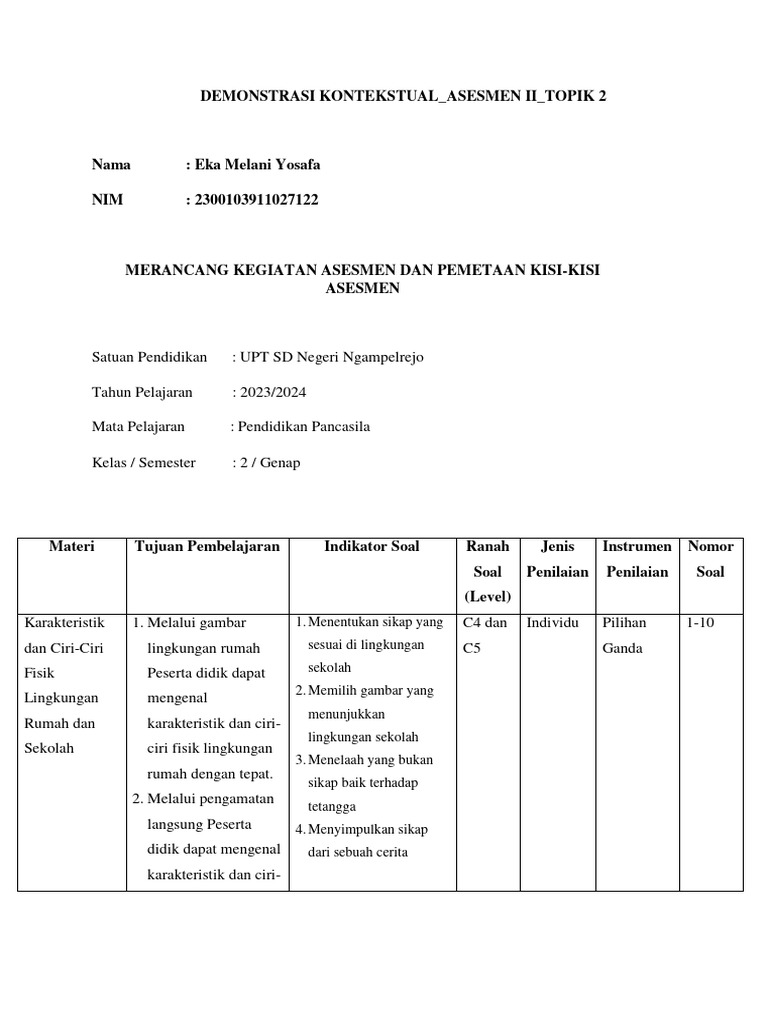 DEMONSTRASI KONTEKSTUAL_ASESMEN II_TOPIK 2

Nama : Eka Melani Yosafa

NIM : 2300103911027122

MERANCANG KEGIATAN ASESMEN DAN PEMETAAN KISI-KISI ASESMEN

Satuan Pendidikan : UPT SD Negeri Ngampelrejo

Tahun Pelajaran : 2023/2024

Mata Pelajaran : Pendidikan Pancasila

Kelas / Semester : 2 / Genap

| Materi | Tujuan Pembelajaran | Indikator Soal | Ranah Soal (Level) | Jenis Penilaian | Instrumen Penilaian | Nomor Soal |
|---|---|---|---|---|---|---|
| Karakteristik dan Ciri-Ciri Fisik Lingkungan Rumah dan Sekolah | 1. Melalui gambar lingkungan rumah Peserta didik dapat mengenal karakteristik dan ciri-ciri fisik lingkungan rumah dengan tepat. 2. Melalui pengamatan langsung Peserta didik dapat mengenal karakteristik dan ciri- | 1. Menentukan sikap yang sesuai di lingkungan sekolah 2. Memilih gambar yang menunjukkan lingkungan sekolah 3. Menelaah yang bukan sikap baik terhadap tetangga 4. Menyimpulkan sikap dari sebuah cerita | C4 dan C5 | Individu | Pilihan Ganda | 1-10 |